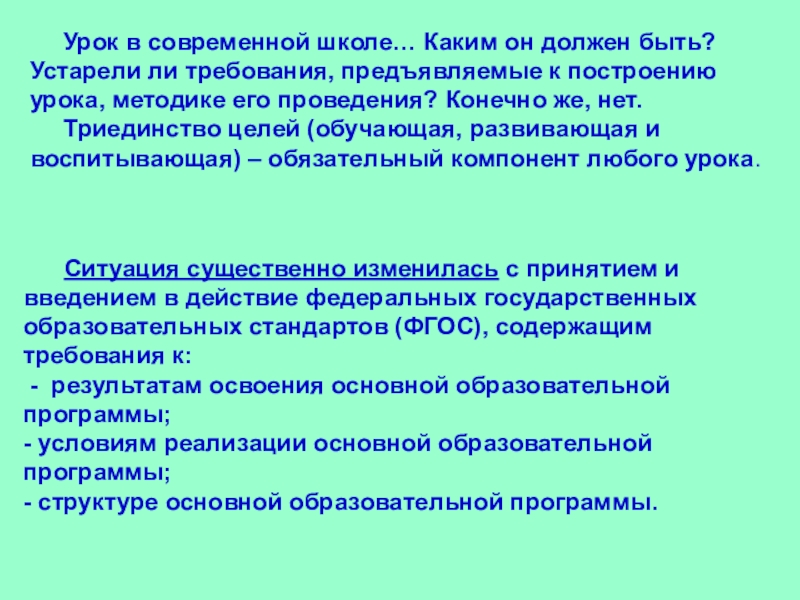 Урок в современной школе… Каким он должен быть? Устарели ли требования, предъявляемые к построению урока, методике его проведения? Конечно же, нет.

Триединство целей (обучающая, развивающая и воспитывающая) – обязательный компонент любого урока.

Ситуация существенно изменилась с принятием и введением в действие федеральных государственных образовательных стандартов (ФГОС), содержащим требования к:
- результатам освоения основной образовательной программы;
- условиям реализации основной образовательной программы;
- структуре основной образовательной программы.